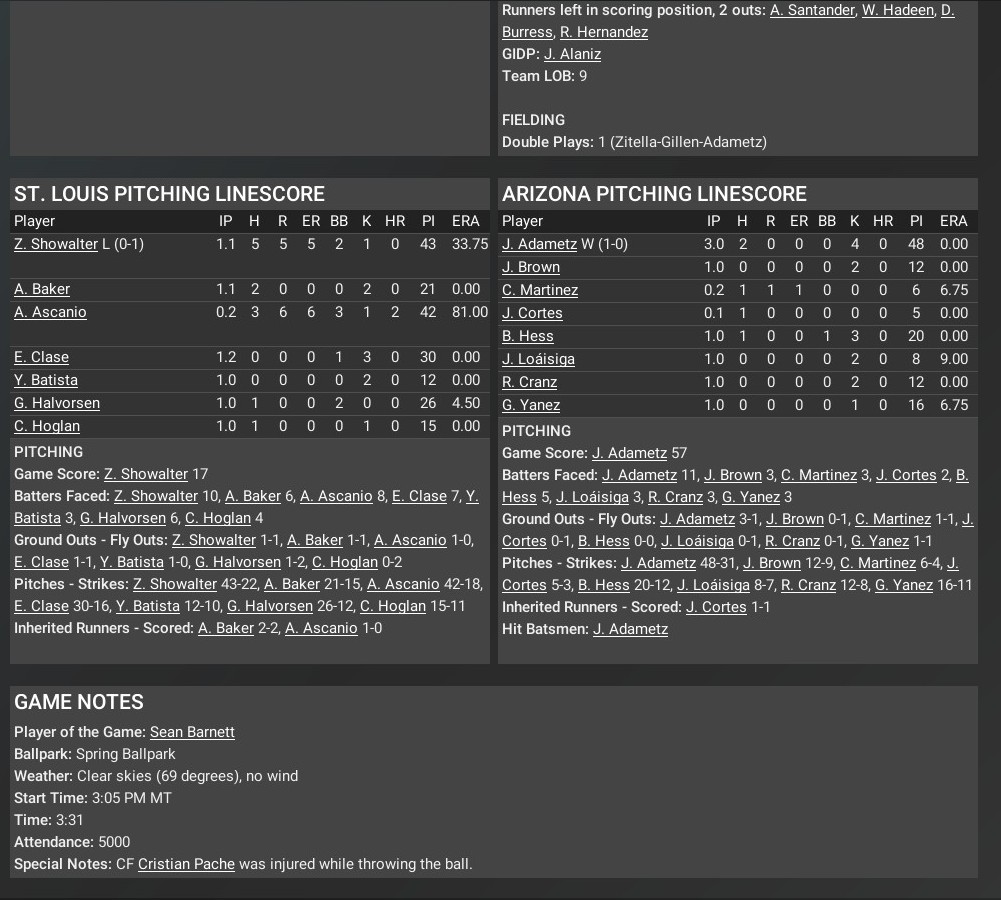 Runners left in scoring position, 2 outs: A. Santander, W. Hadeen, D. Burress, R. Hernandez
GIDP: J. Alaniz
Team LOB: 9

FIELDING
Double Plays: 1 (Zitella-Gillen-Adametz)

ST. LOUIS PITCHING LINESCORE

| Player | IP | H | R | ER | BB | K | HR | PI | ERA |
|---|---|---|---|---|---|---|---|---|---|
| Z. Showalter L (0-1) | 1.1 | 5 | 5 | 5 | 2 | 1 | 0 | 43 | 33.75 |
| A. Baker | 1.1 | 2 | 0 | 0 | 0 | 2 | 0 | 21 | 0.00 |
| A. Ascanio | 0.2 | 3 | 6 | 6 | 3 | 1 | 2 | 42 | 81.00 |
| E. Clase | 1.2 | 0 | 0 | 0 | 1 | 3 | 0 | 30 | 0.00 |
| Y. Batista | 1.0 | 0 | 0 | 0 | 0 | 2 | 0 | 12 | 0.00 |
| G. Halvorsen | 1.0 | 1 | 0 | 0 | 2 | 0 | 0 | 26 | 4.50 |
| C. Hoglan | 1.0 | 1 | 0 | 0 | 0 | 1 | 0 | 15 | 0.00 |

PITCHING
Game Score: Z. Showalter 17
Batters Faced: Z. Showalter 10, A. Baker 6, A. Ascanio 8, E. Clase 7, Y. Batista 3, G. Halvorsen 6, C. Hoglan 4
Ground Outs - Fly Outs: Z. Showalter 1-1, A. Baker 1-1, A. Ascanio 1-0, E. Clase 1-1, Y. Batista 1-0, G. Halvorsen 1-2, C. Hoglan 0-2
Pitches - Strikes: Z. Showalter 43-22, A. Baker 21-15, A. Ascanio 42-18, E. Clase 30-16, Y. Batista 12-10, G. Halvorsen 26-12, C. Hoglan 15-11
Inherited Runners - Scored: A. Baker 2-2, A. Ascanio 1-0

ARIZONA PITCHING LINESCORE

| Player | IP | H | R | ER | BB | K | HR | PI | ERA |
|---|---|---|---|---|---|---|---|---|---|
| J. Adametz W (1-0) | 3.0 | 2 | 0 | 0 | 0 | 4 | 0 | 48 | 0.00 |
| J. Brown | 1.0 | 0 | 0 | 0 | 0 | 2 | 0 | 12 | 0.00 |
| C. Martinez | 0.2 | 1 | 1 | 1 | 0 | 0 | 0 | 6 | 6.75 |
| J. Cortes | 0.1 | 1 | 0 | 0 | 0 | 0 | 0 | 5 | 0.00 |
| B. Hess | 1.0 | 1 | 0 | 0 | 1 | 3 | 0 | 20 | 0.00 |
| J. Loáisiga | 1.0 | 0 | 0 | 0 | 0 | 2 | 0 | 8 | 9.00 |
| R. Cranz | 1.0 | 0 | 0 | 0 | 0 | 2 | 0 | 12 | 0.00 |
| G. Yanez | 1.0 | 0 | 0 | 0 | 0 | 1 | 0 | 16 | 6.75 |

PITCHING
Game Score: J. Adametz 57
Batters Faced: J. Adametz 11, J. Brown 3, C. Martinez 3, J. Cortes 2, B. Hess 5, J. Loáisiga 3, R. Cranz 3, G. Yanez 3
Ground Outs - Fly Outs: J. Adametz 3-1, J. Brown 0-1, C. Martinez 1-1, J. Cortes 0-1, B. Hess 0-0, J. Loáisiga 0-1, R. Cranz 0-1, G. Yanez 1-1
Pitches - Strikes: J. Adametz 48-31, J. Brown 12-9, C. Martinez 6-4, J. Cortes 5-3, B. Hess 20-12, J. Loáisiga 8-7, R. Cranz 12-8, G. Yanez 16-11
Inherited Runners - Scored: J. Cortes 1-1
Hit Batsmen: J. Adametz

GAME NOTES
Player of the Game: Sean Barnett
Ballpark: Spring Ballpark
Weather: Clear skies (69 degrees), no wind
Start Time: 3:05 PM MT
Time: 3:31
Attendance: 5000
Special Notes: CF Cristian Pache was injured while throwing the ball.